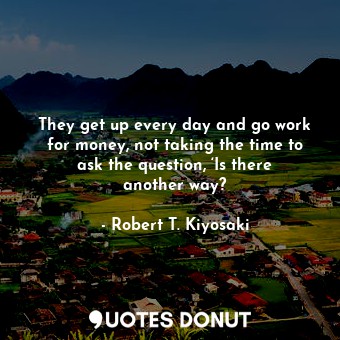 They get up every day and go work for money, not taking the time to ask the question, ‘Is there another way?

- Robert T. Kiyosaki

QUOTES DONUT